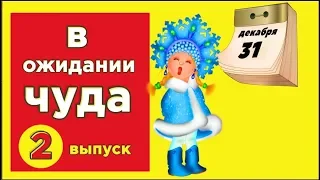 В ожидании чуда

2 выпуск

декабря
31